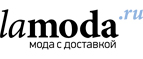 lamoda.ru
мода с доставкой